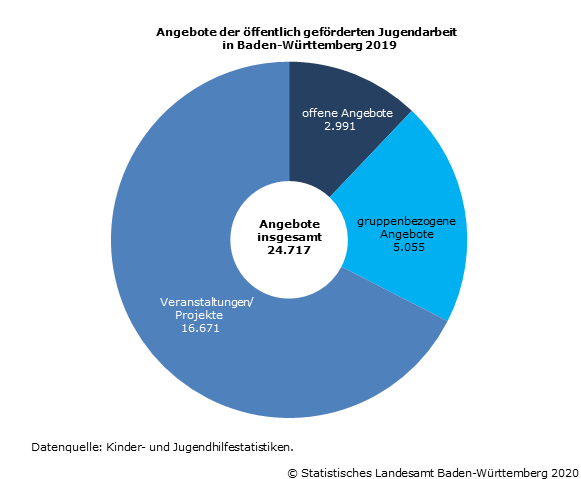 Angebote der öffentlich geförderten Jugendarbeit in Baden-Württemberg 2019

offene Angebote
2.991

gruppenbezogene Angebote
5.055

Angebote insgesamt
24.717

Veranstaltungen/ Projekte
16.671

Datenquelle: Kinder- und Jugendhilfestatistiken.

© Statistisches Landesamt Baden-Württemberg 2020